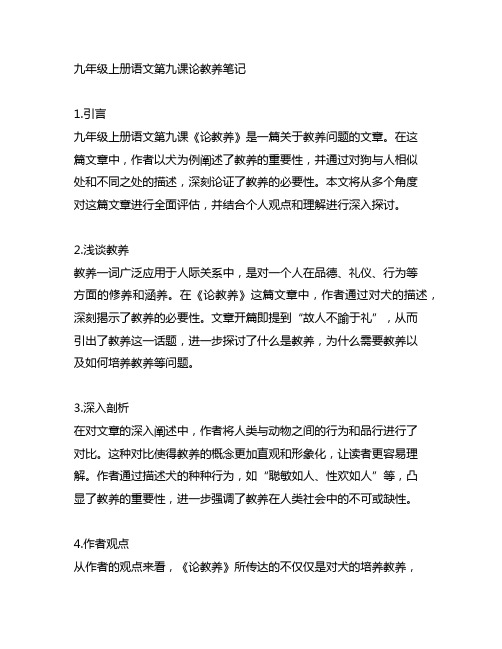 九年级上册语文第九课论教养笔记

1.引言
九年级上册语文第九课《论教养》是一篇关于教养问题的文章。在这篇文章中，作者以犬为例阐述了教养的重要性，并通过对狗与人相似处和不同之处的描述，深刻论证了教养的必要性。本文将从多个角度对这篇文章进行全面评估，并结合个人观点和理解进行深入探讨。

2.浅谈教养
教养一词广泛应用于人际关系中，是对一个人在品德、礼仪、行为等方面的修养和涵养。在《论教养》这篇文章中，作者通过对犬的描述，深刻揭示了教养的必要性。文章开篇即提到“故人不踰于礼”，从而引出了教养这一话题，进一步探讨了什么是教养，为什么需要教养以及如何培养教养等问题。

3.深入剖析
在对文章的深入阐述中，作者将人类与动物之间的行为和品行进行了对比。这种对比使得教养的概念更加直观和形象化，让读者更容易理解。作者通过描述犬的种种行为，如“聪敏如人、性欢如人”等，凸显了教养的重要性，进一步强调了教养在人类社会中的不可或缺性。

4.作者观点
从作者的观点来看，《论教养》所传达的不仅仅是对犬的培养教养，